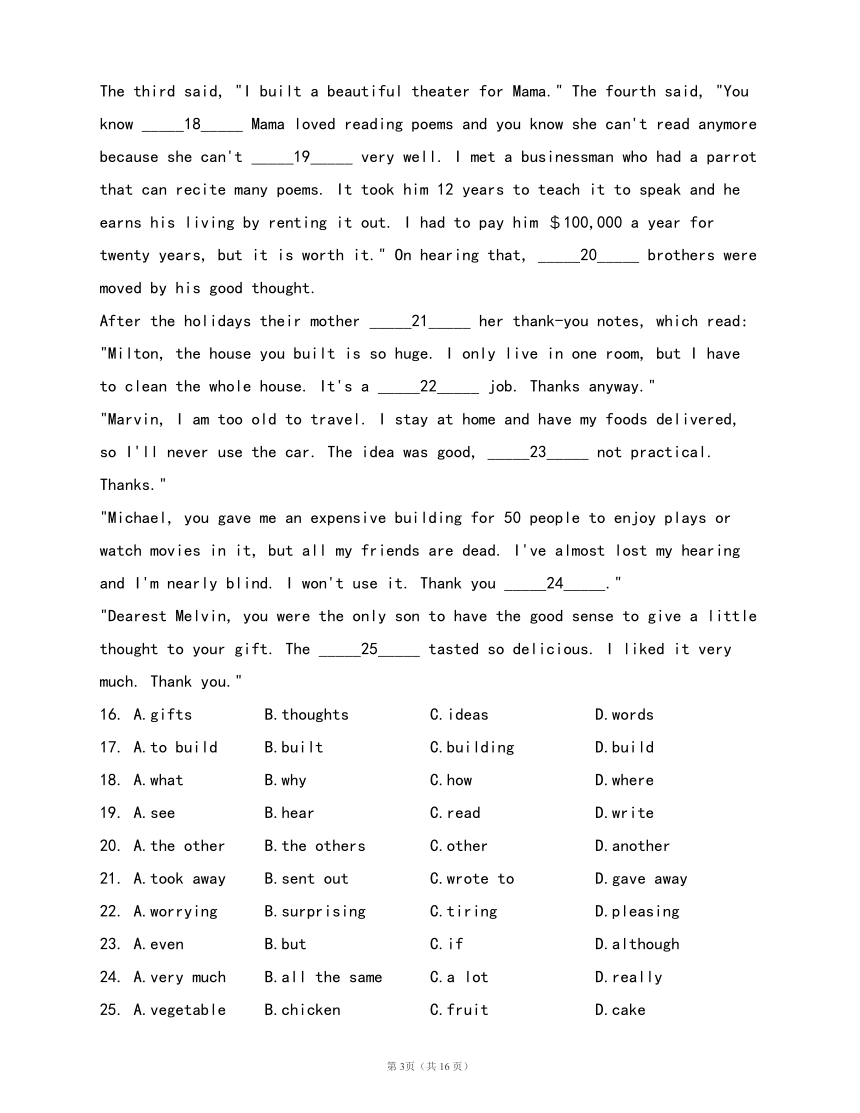 The third said, "I built a beautiful theater for Mama." The fourth said, "You know _____18_____ Mama loved reading poems and you know she can't read anymore because she can't _____19_____ very well. I met a businessman who had a parrot that can recite many poems. It took him 12 years to teach it to speak and he earns his living by renting it out. I had to pay him ＄100,000 a year for twenty years, but it is worth it." On hearing that, _____20_____ brothers were moved by his good thought.

After the holidays their mother _____21_____ her thank-you notes, which read: "Milton, the house you built is so huge. I only live in one room, but I have to clean the whole house. It's a _____22_____ job. Thanks anyway."

"Marvin, I am too old to travel. I stay at home and have my foods delivered, so I'll never use the car. The idea was good, _____23_____ not practical. Thanks."

"Michael, you gave me an expensive building for 50 people to enjoy plays or watch movies in it, but all my friends are dead. I've almost lost my hearing and I'm nearly blind. I won't use it. Thank you _____24_____."

"Dearest Melvin, you were the only son to have the good sense to give a little thought to your gift. The _____25_____ tasted so delicious. I liked it very much. Thank you."

16. A.gifts B.thoughts C.ideas D.words
17. A.to build B.built C.building D.build
18. A.what B.why C.how D.where
19. A.see B.hear C.read D.write
20. A.the other B.the others C.other D.another
21. A.took away B.sent out C.wrote to D.gave away
22. A.worrying B.surprising C.tiring D.pleasing
23. A.even B.but C.if D.although
24. A.very much B.all the same C.a lot D.really
25. A.vegetable B.chicken C.fruit D.cake

第3页（共16页）